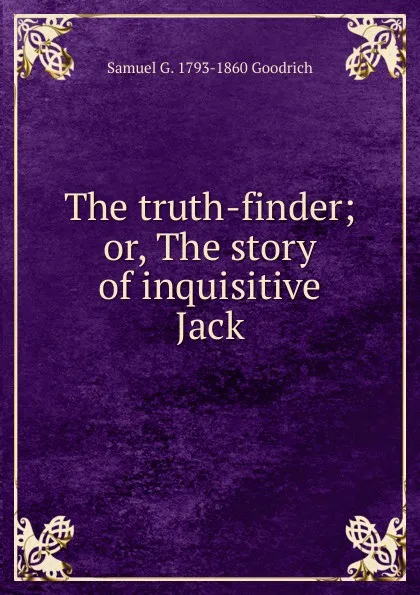 Samuel G. 1793-1860 Goodrich

The truth-finder; or, The story of inquisitive Jack